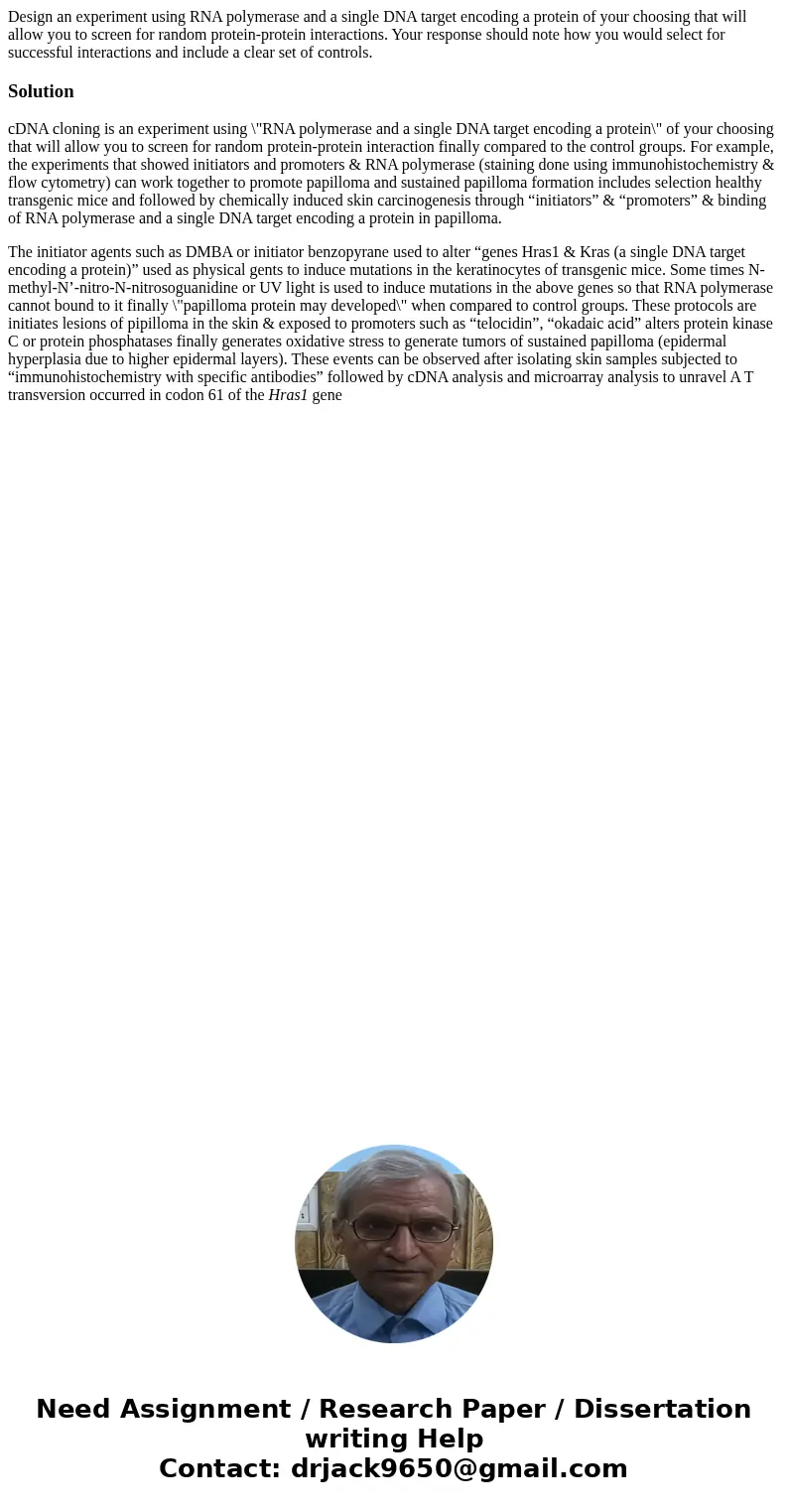 Design an experiment using RNA polymerase and a single DNA target encoding a protein of your choosing that will allow you to screen for random protein-protein interactions. Your response should note how you would select for successful interactions and include a clear set of controls.

Solution

cDNA cloning is an experiment using \"RNA polymerase and a single DNA target encoding a protein\" of your choosing that will allow you to screen for random protein-protein interaction finally compared to the control groups. For example, the experiments that showed initiators and promoters & RNA polymerase (staining done using immunohistochemistry & flow cytometry) can work together to promote papilloma and sustained papilloma formation includes selection healthy transgenic mice and followed by chemically induced skin carcinogenesis through “initiators” & “promoters” & binding of RNA polymerase and a single DNA target encoding a protein in papilloma.

The initiator agents such as DMBA or initiator benzopyrane used to alter “genes Hras1 & Kras (a single DNA target encoding a protein)” used as physical gents to induce mutations in the keratinocytes of transgenic mice. Some times N-methyl-N’-nitro-N-nitrosoguanidine or UV light is used to induce mutations in the above genes so that RNA polymerase cannot bound to it finally \"papilloma protein may developed\" when compared to control groups. These protocols are initiates lesions of pipilloma in the skin & exposed to promoters such as “telocidin”, “okadaic acid” alters protein kinase C or protein phosphatases finally generates oxidative stress to generate tumors of sustained papilloma (epidermal hyperplasia due to higher epidermal layers). These events can be observed after isolating skin samples subjected to “immunohistochemistry with specific antibodies” followed by cDNA analysis and microarray analysis to unravel A T transversion occurred in codon 61 of the Hras1 gene

Need Assignment / Research Paper / Dissertation writing Help
Contact: drjack9650@gmail.com